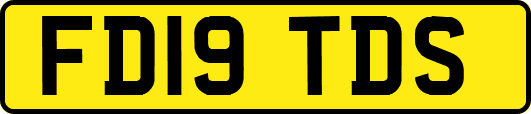 FD19 TDS